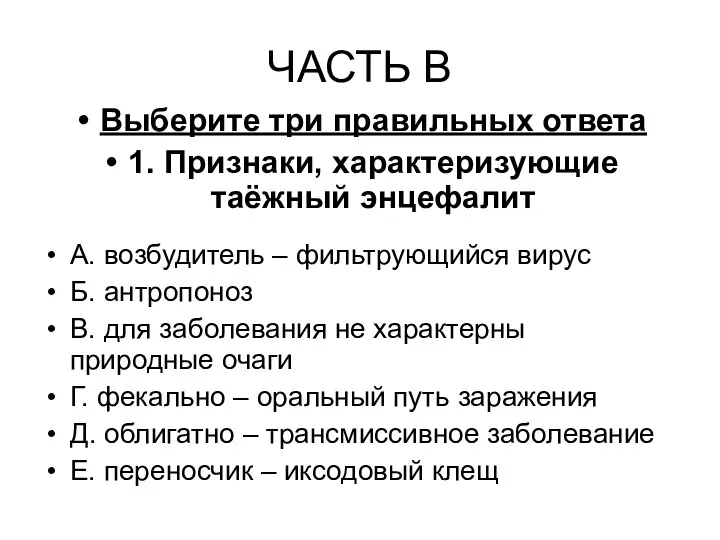 ЧАСТЬ В

• Выберите три правильных ответа

• 1. Признаки, характеризующие таёжный энцефалит

• А. возбудитель – фильтрующийся вирус
• Б. антропоноз
• В. для заболевания не характерны природные очаги
• Г. фекально – оральный путь заражения
• Д. облигатно – трансмиссивное заболевание
• Е. переносчик – иксодовый клещ